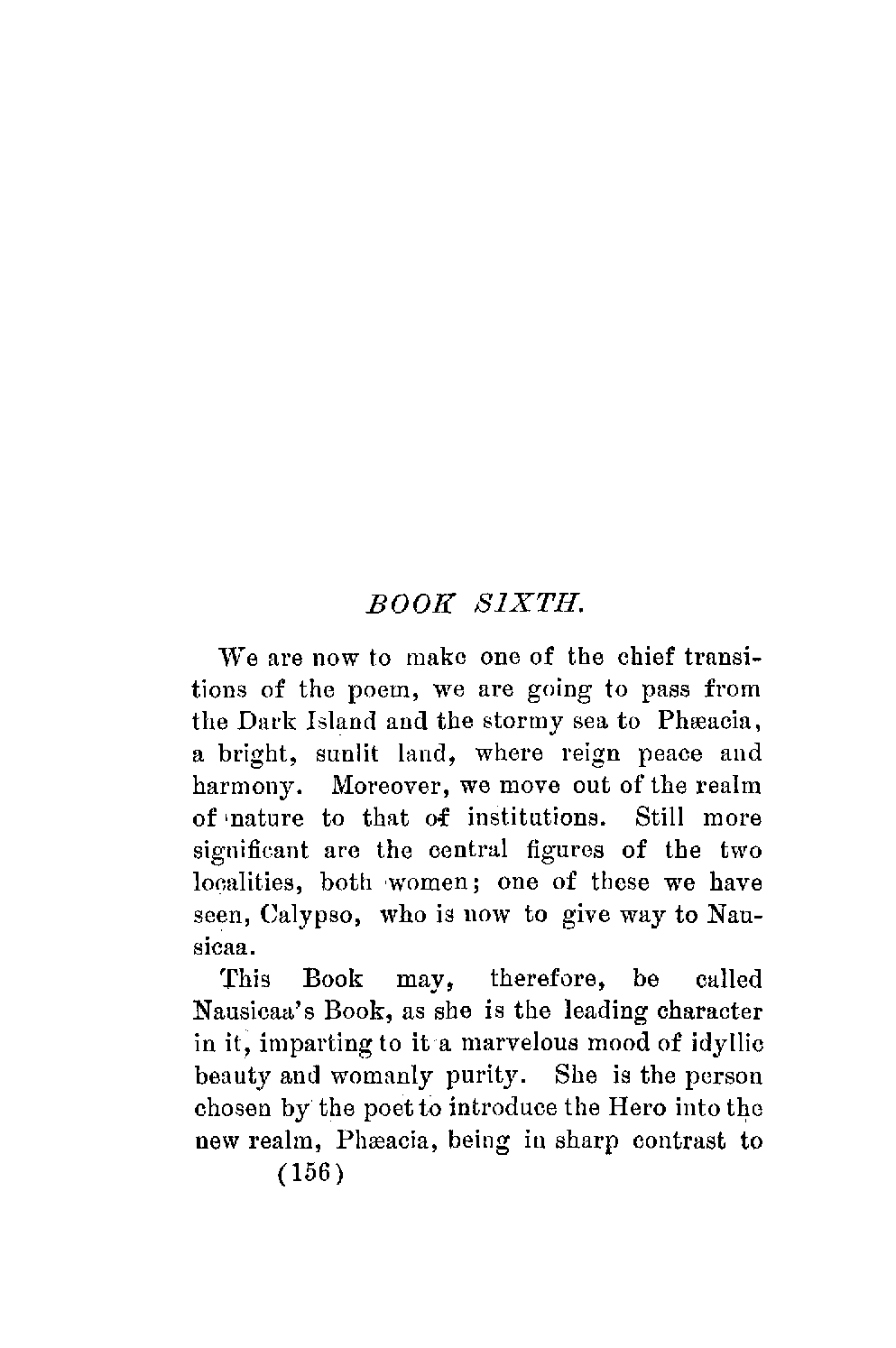 BOOK SIXTH.

We are now to make one of the chief transitions of the poem, we are going to pass from the Dark Island and the stormy sea to Phæacia, a bright, sunlit land, where reign peace and harmony. Moreover, we move out of the realm of nature to that of institutions. Still more significant are the central figures of the two localities, both women; one of these we have seen, Calypso, who is now to give way to Nausicaa.

This Book may, therefore, be called Nausicaa's Book, as she is the leading character in it, imparting to it a marvelous mood of idyllic beauty and womanly purity. She is the person chosen by the poet to introduce the Hero into the new realm, Phæacia, being in sharp contrast to

(156)